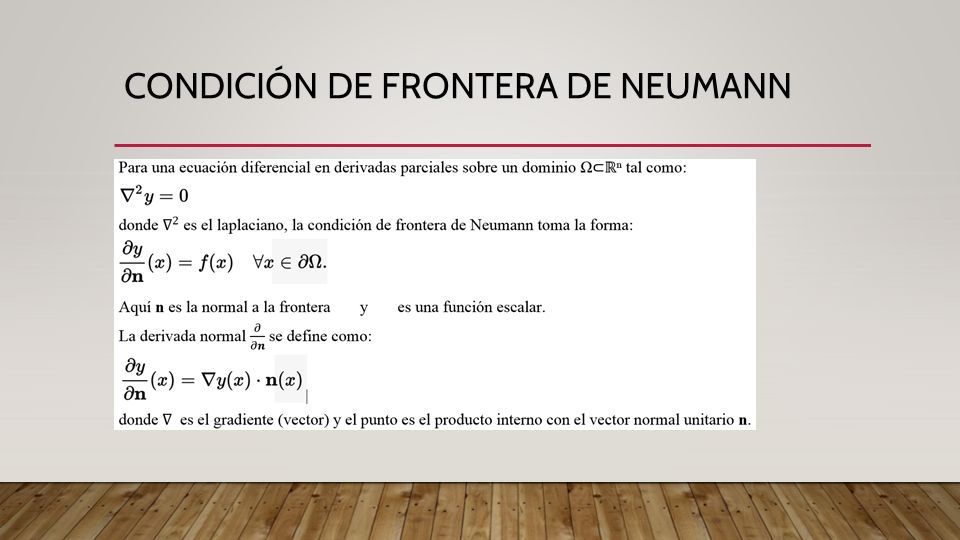 CONDICIÓN DE FRONTERA DE NEUMANN

Para una ecuación diferencial en derivadas parciales sobre un dominio $\Omega \subset \mathbb{R}^n$ tal como:

$\nabla^2 y = 0$

donde $\nabla^2$ es el laplaciano, la condición de frontera de Neumann toma la forma:

$\frac{\partial y}{\partial \mathbf{n}}(x) = f(x) \quad \forall x \in \partial\Omega.$

Aquí $\mathbf{n}$ es la normal a la frontera y es una función escalar.

La derivada normal $\frac{\partial}{\partial n}$ se define como:

$\frac{\partial y}{\partial \mathbf{n}}(x) = \nabla y(x) \cdot \mathbf{n}(x)$

donde $\nabla$ es el gradiente (vector) y el punto es el producto interno con el vector normal unitario $\mathbf{n}$.